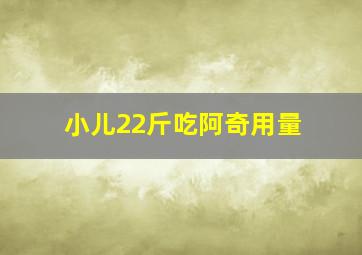 小儿22斤吃阿奇用量